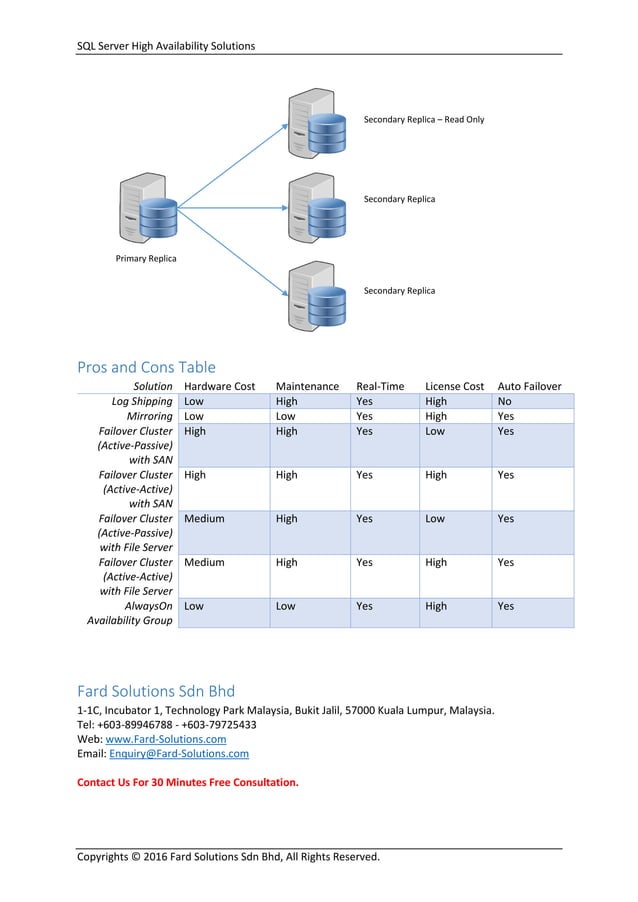 SQL Server High Availability Solutions

Secondary Replica – Read Only

Secondary Replica

Primary Replica

Secondary Replica

Pros and Cons Table

| Solution | Hardware Cost | Maintenance | Real-Time | License Cost | Auto Failover |
|---|---|---|---|---|---|
| Log Shipping | Low | High | Yes | High | No |
| Mirroring | Low | Low | Yes | High | Yes |
| Failover Cluster (Active-Passive) with SAN | High | High | Yes | Low | Yes |
| Failover Cluster (Active-Active) with SAN | High | High | Yes | High | Yes |
| Failover Cluster (Active-Passive) with File Server | Medium | High | Yes | Low | Yes |
| Failover Cluster (Active-Active) with File Server | Medium | High | Yes | High | Yes |
| AlwaysOn Availability Group | Low | Low | Yes | High | Yes |

Fard Solutions Sdn Bhd

1-1C, Incubator 1, Technology Park Malaysia, Bukit Jalil, 57000 Kuala Lumpur, Malaysia.
Tel: +603-89946788 - +603-79725433
Web: www.Fard-Solutions.com
Email: Enquiry@Fard-Solutions.com

Contact Us For 30 Minutes Free Consultation.

Copyrights © 2016 Fard Solutions Sdn Bhd, All Rights Reserved.